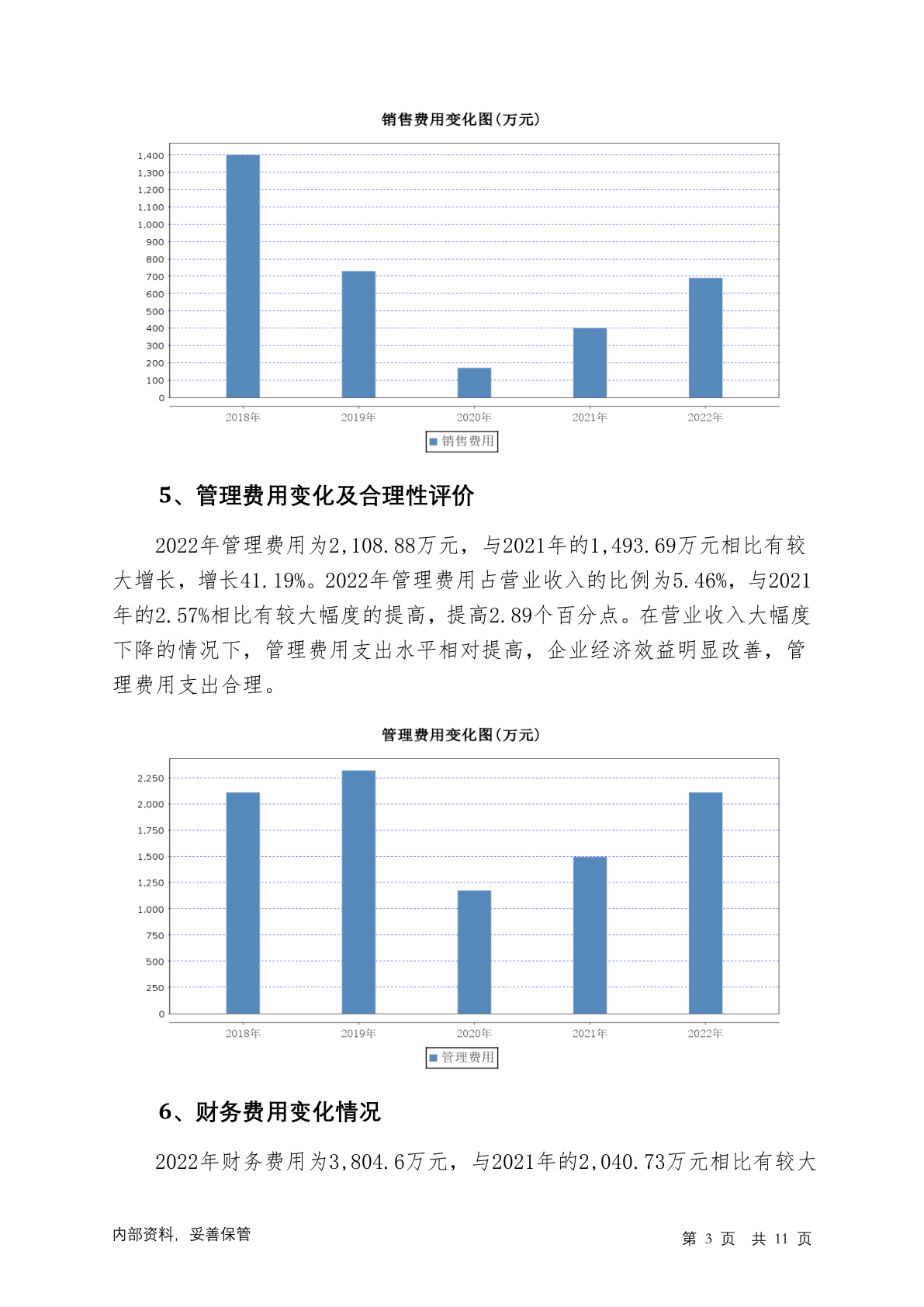 销售费用变化图(万元)

1,400
1,300
1,200
1,100
1,000
900
800
700
600
500
400
300
200
100
0

2018年 2019年 2020年 2021年 2022年

销售费用

5、管理费用变化及合理性评价

2022年管理费用为2,108.88万元，与2021年的1,493.69万元相比有较大增长，增长41.19%。2022年管理费用占营业收入的比例为5.46%，与2021年的2.57%相比有较大幅度的提高，提高2.89个百分点。在营业收入大幅度下降的情况下，管理费用支出水平相对提高，企业经济效益明显改善，管理费用支出合理。

管理费用变化图(万元)

2,250
2,000
1,750
1,500
1,250
1,000
750
500
250
0

2018年 2019年 2020年 2021年 2022年

管理费用

6、财务费用变化情况

2022年财务费用为3,804.6万元，与2021年的2,040.73万元相比有较大

内部资料，妥善保管

第 3 页 共 11 页